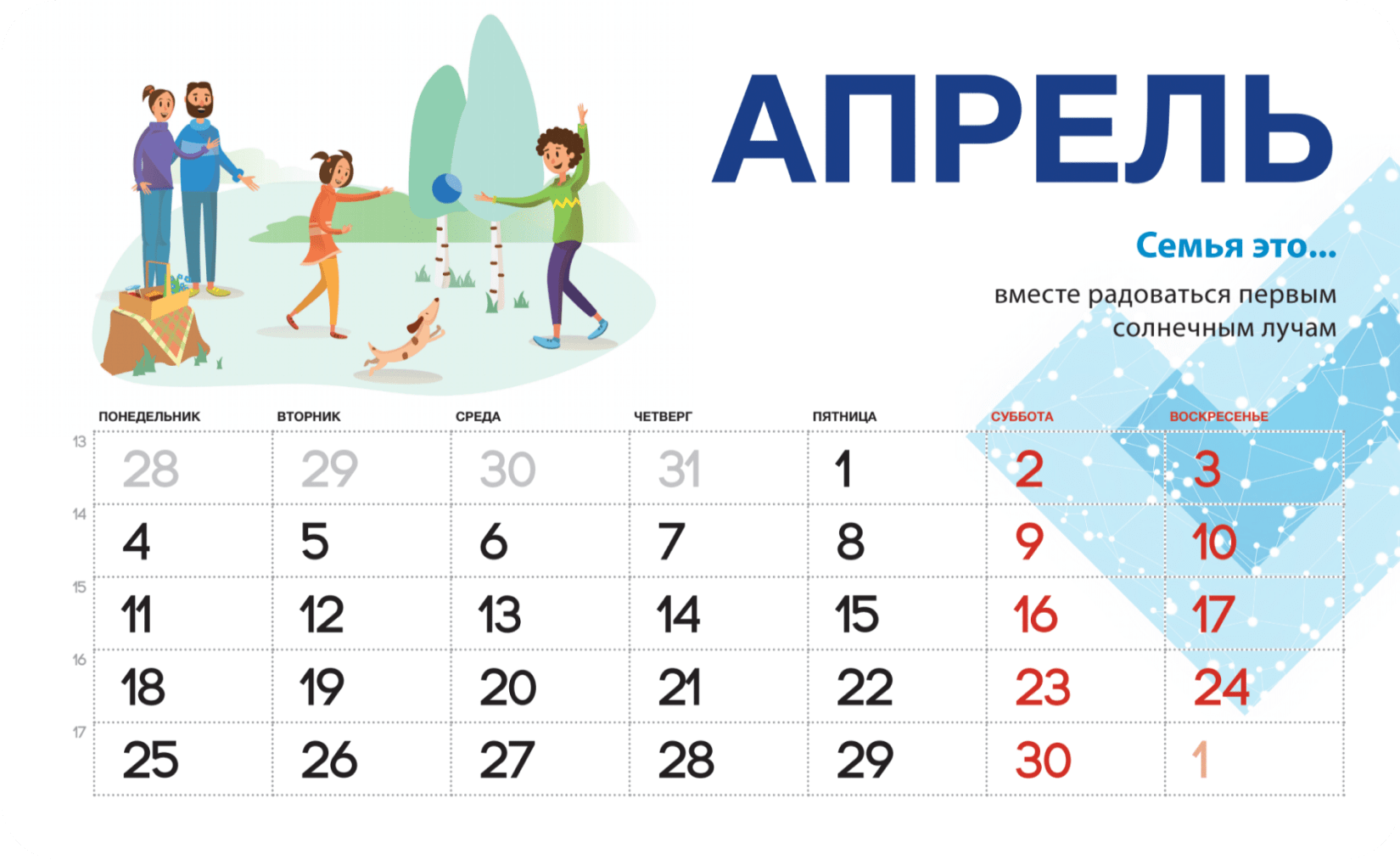 АПРЕЛЬ

Семья это...

вместе радоваться первым солнечным лучам

|  | ПОНЕДЕЛЬНИК | ВТОРНИК | СРЕДА | ЧЕТВЕРГ | ПЯТНИЦА | СУББОТА | ВОСКРЕСЕНЬЕ |
|---|---|---|---|---|---|---|---|
| 13 | 28 | 29 | 30 | 31 | 1 | 2 | 3 |
| 14 | 4 | 5 | 6 | 7 | 8 | 9 | 10 |
| 15 | 11 | 12 | 13 | 14 | 15 | 16 | 17 |
| 16 | 18 | 19 | 20 | 21 | 22 | 23 | 24 |
| 17 | 25 | 26 | 27 | 28 | 29 | 30 | 1 |